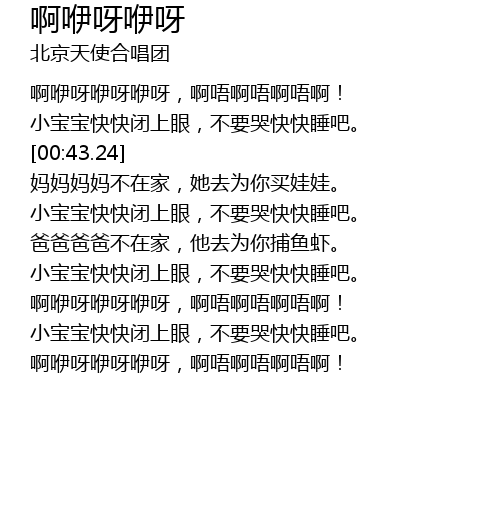 啊咿呀咿呀
北京天使合唱团

啊咿呀咿呀咿呀，啊唔啊唔啊唔啊！
小宝宝快快闭上眼，不要哭快快睡吧。
[00:43.24]
妈妈妈妈不在家，她去为你买娃娃。
小宝宝快快闭上眼，不要哭快快睡吧。
爸爸爸爸不在家，他去为你捕鱼虾。
小宝宝快快闭上眼，不要哭快快睡吧。
啊咿呀咿呀咿呀，啊唔啊唔啊唔啊！
小宝宝快快闭上眼，不要哭快快睡吧。
啊咿呀咿呀咿呀，啊唔啊唔啊唔啊！